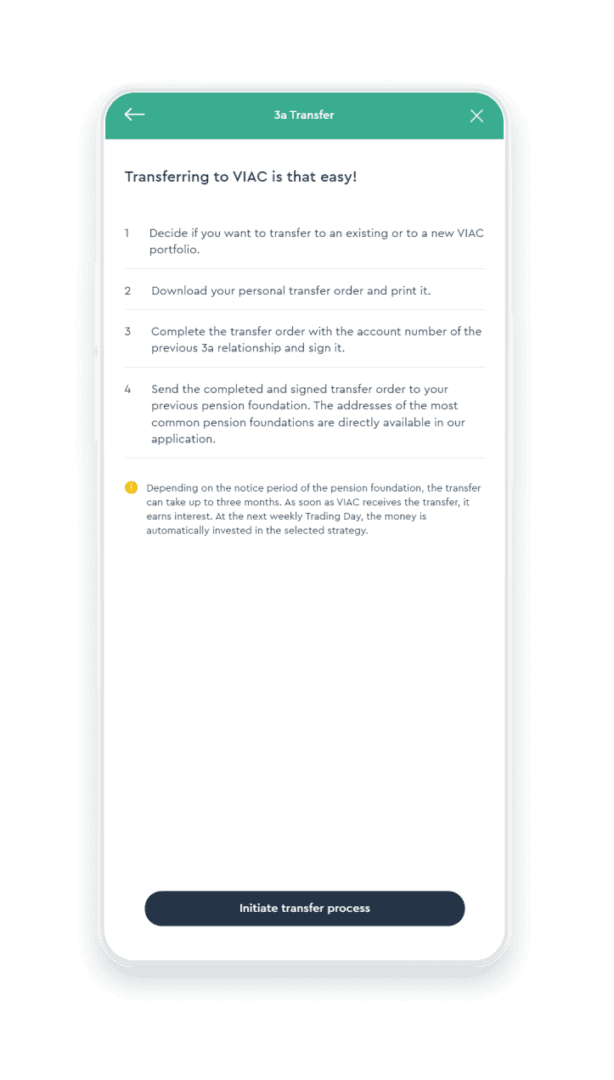 3a Transfer

Transferring to VIAC is that easy!

1 Decide if you want to transfer to an existing or to a new VIAC portfolio.

2 Download your personal transfer order and print it.

3 Complete the transfer order with the account number of the previous 3a relationship and sign it.

4 Send the completed and signed transfer order to your previous pension foundation. The addresses of the most common pension foundations are directly available in our application.

Depending on the notice period of the pension foundation, the transfer can take up to three months. As soon as VIAC receives the transfer, it earns interest. At the next weekly Trading Day, the money is automatically invested in the selected strategy.

Initiate transfer process